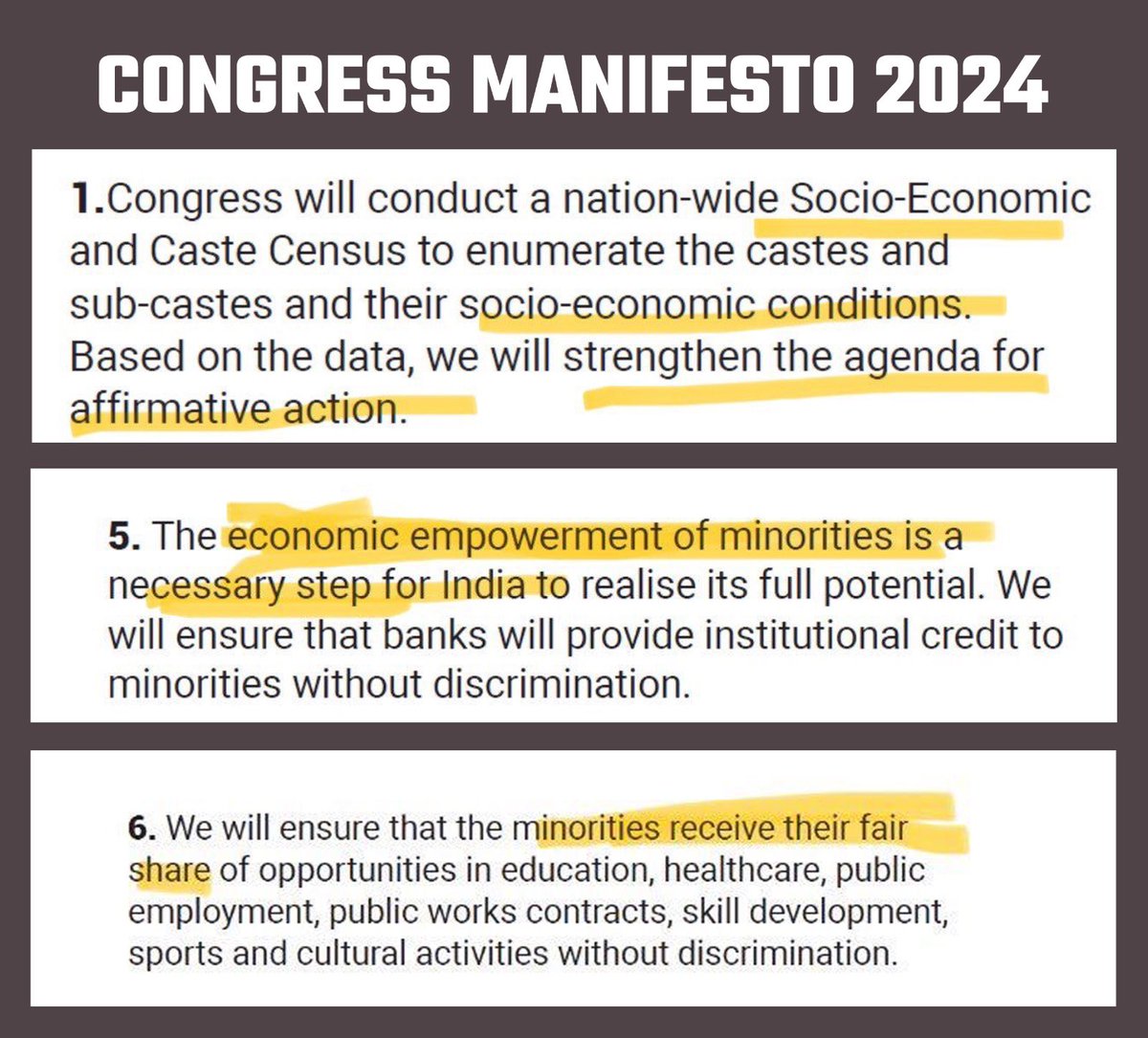 CONGRESS MANIFESTO 2024

1.Congress will conduct a nation-wide Socio-Economic and Caste Census to enumerate the castes and sub-castes and their socio-economic conditions. Based on the data, we will strengthen the agenda for affirmative action.

5. The economic empowerment of minorities is a necessary step for India to realise its full potential. We will ensure that banks will provide institutional credit to minorities without discrimination.

6. We will ensure that the minorities receive their fair share of opportunities in education, healthcare, public employment, public works contracts, skill development, sports and cultural activities without discrimination.